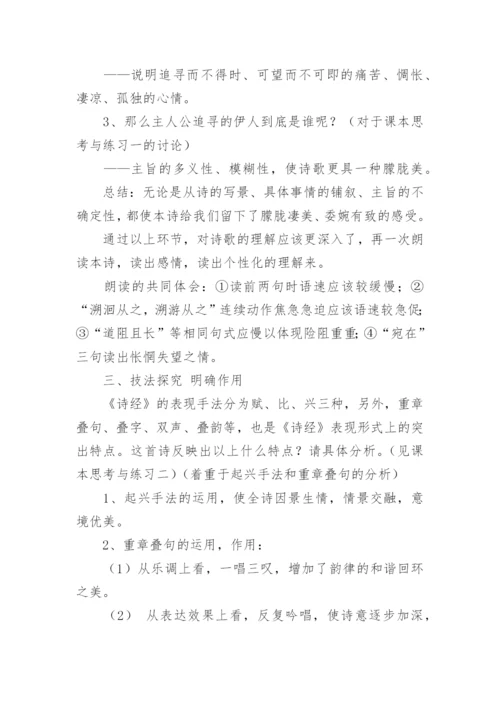 ——说明追寻而不得时、可望而不可即的痛苦、惆怅、凄凉、孤独的心情。

3、那么主人公追寻的伊人到底是谁呢？（对于课本思考与练习一的讨论）

——主旨的多义性、模糊性，使诗歌更具一种朦胧美。

总结：无论是从诗的写景、具体事情的铺叙、主旨的不确定性，都使本诗给我们留下了朦胧凄美、委婉有致的感受。

通过以上环节，对诗歌的理解应该更深入了，再一次朗读本诗，读出感情，读出个性化的理解来。

朗读的共同体会：①读前两句时语速应该较缓慢；②“溯洄从之，溯游从之”连续动作焦急急迫应该语速较急促；③“道阻且长”等相同句式应慢以体现险阻重重；④“宛在”三句读出怅惘失望之情。

三、技法探究 明确作用

《诗经》的表现手法分为赋、比、兴三种，另外，重章叠句、叠字、双声、叠韵等，也是《诗经》表现形式上的突出特点。这首诗反映出以上什么特点？请具体分析。（见课本思考与练习二）（着重于起兴手法和重章叠句的分析）

1、起兴手法的运用，使全诗因景生情，情景交融，意境优美。

2、重章叠句的运用，作用：

（1）从乐调上看，一唱三叹，增加了韵律的和谐回环之美。

（2） 从表达效果上看，反复吟唱，使诗意逐步加深，